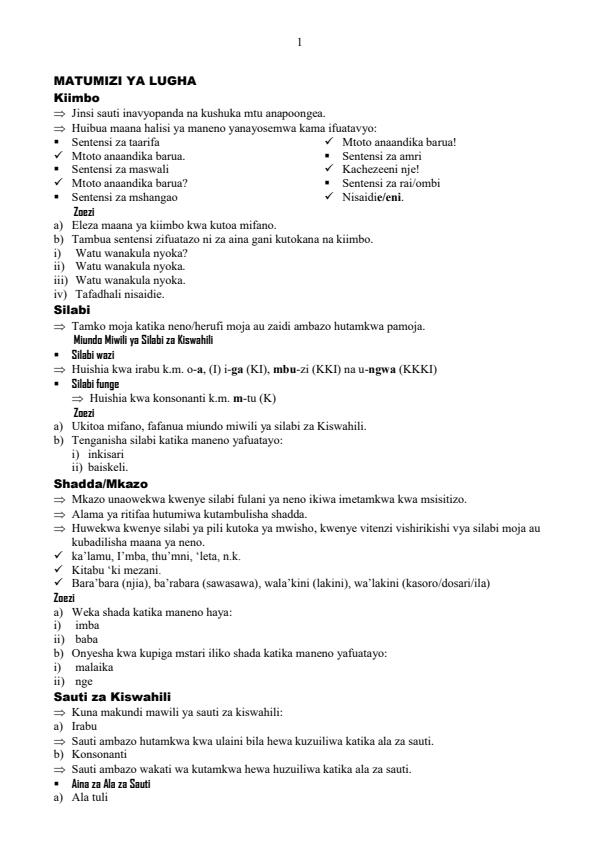 1

MATUMIZI YA LUGHA

Kiimbo

⇒ Jinsi sauti inavyopanda na kushuka mtu anapoongea.

⇒ Huibua maana halisi ya maneno yanayosemwa kama ifuatavyo:

▪ Sentensi za taarifa
✓ Mtoto anaandika barua.
▪ Sentensi za maswali
✓ Mtoto anaandika barua?
▪ Sentensi za mshangao

✓ Mtoto anaandika barua!
▪ Sentensi za amri
✓ Kachezeeni nje!
▪ Sentensi za rai/ombi
✓ Nisaidie/eni.

Zoezi

a) Eleza maana ya kiimbo kwa kutoa mifano.
b) Tambua sentensi zifuatazo ni za aina gani kutokana na kiimbo.
i) Watu wanakula nyoka?
ii) Watu wanakula nyoka.
iii) Watu wanakula nyoka.
iv) Tafadhali nisaidie.

Silabi

⇒ Tamko moja katika neno/herufi moja au zaidi ambazo hutamkwa pamoja.

Miundo Miwili ya Silabi za Kiswahili

▪ Silabi wazi
⇒ Huishia kwa irabu k.m. o-a, (I) i-ga (KI), mbu-zi (KKI) na u-ngwa (KKKI)
▪ Silabi funge
⇒ Huishia kwa konsonanti k.m. m-tu (K)

Zoezi

a) Ukitoa mifano, fafanua miundo miwili ya silabi za Kiswahili.
b) Tenganisha silabi katika maneno yafuatayo:
i) inkisari
ii) baiskeli.

Shadda/Mkazo

⇒ Mkazo unaowekwa kwenye silabi fulani ya neno ikiwa imetamkwa kwa msisitizo.
⇒ Alama ya ritifaa hutumiwa kutambulisha shadda.
⇒ Huwekwa kwenye silabi ya pili kutoka ya mwisho, kwenye vitenzi vishirikishi vya silabi moja au kubadilisha maana ya neno.
✓ ka'lamu, I'mba, thu'mni, 'leta, n.k.
✓ Kitabu 'ki mezani.
✓ Bara'bara (njia), ba'rabara (sawasawa), wala'kini (lakini), wa'lakini (kasoro/dosari/ila)

Zoezi

a) Weka shada katika maneno haya:
i) imba
ii) baba
b) Onyesha kwa kupiga mstari iliko shada katika maneno yafuatayo:
i) malaika
ii) nge

Sauti za Kiswahili

⇒ Kuna makundi mawili ya sauti za kiswahili:
a) Irabu
⇒ Sauti ambazo hutamkwa kwa ulaini bila hewa kuzuiliwa katika ala za sauti.
b) Konsonanti
⇒ Sauti ambazo wakati wa kutamkwa hewa huzuiliwa katika ala za sauti.
▪ Aina za Ala za Sauti
a) Ala tuli